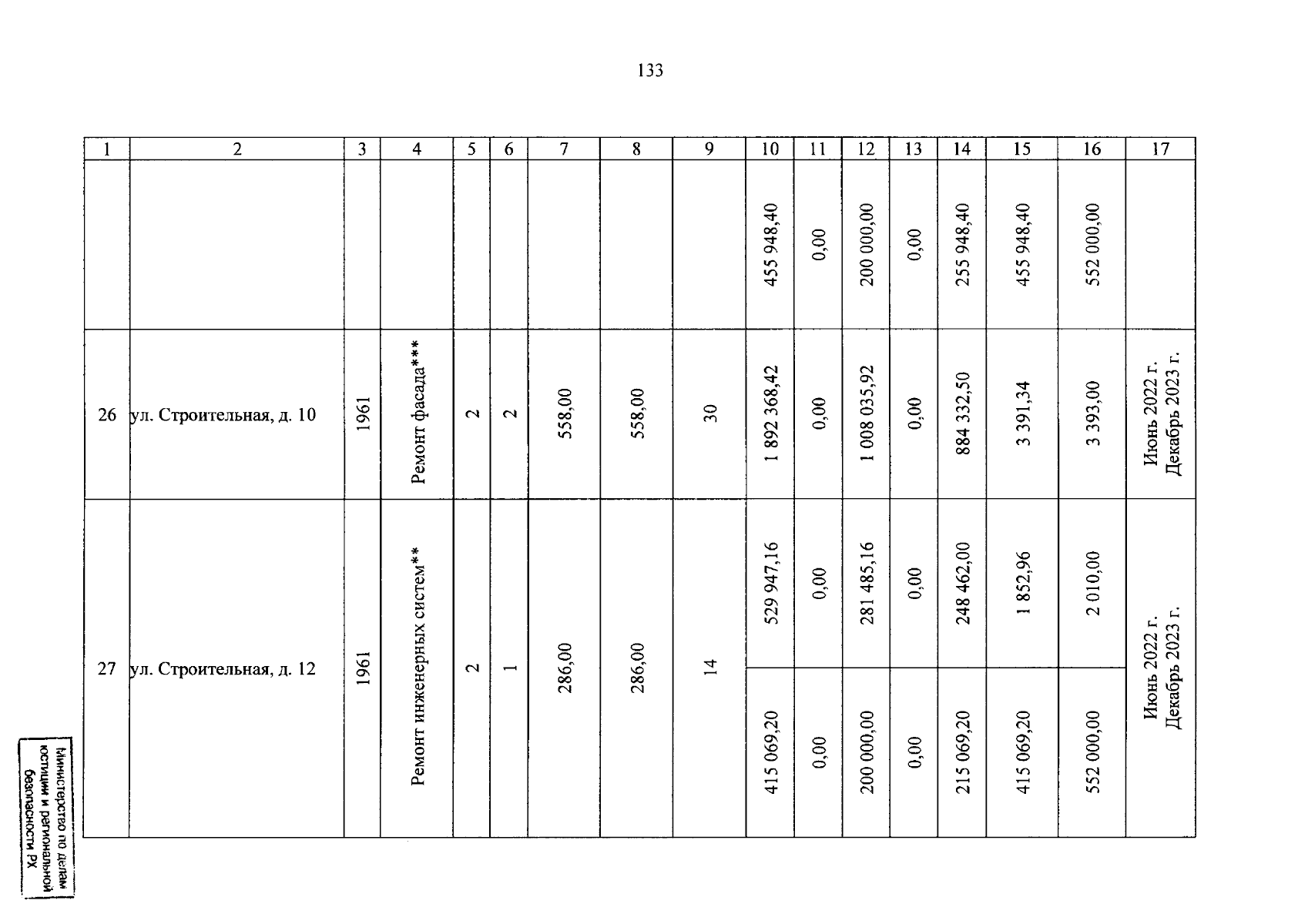 133

| 1 | 2 | 3 | 4 | 5 | 6 | 7 | 8 | 9 | 10 | 11 | 12 | 13 | 14 | 15 | 16 | 17 |
|---|---|---|---|---|---|---|---|---|---|---|---|---|---|---|---|---|
| | | | | | | | | | 455 948,40 | 0,00 | 200 000,00 | 0,00 | 255 948,40 | 455 948,40 | 552 000,00 | |
| 26 | ул. Строительная, д. 10 | 1961 | Ремонт фасада*** | 2 | 2 | 558,00 | 558,00 | 30 | 1 892 368,42 | 0,00 | 1 008 035,92 | 0,00 | 884 332,50 | 3 391,34 | 3 393,00 | Июнь 2022 г. Декабрь 2023 г. |
| 27 | ул. Строительная, д. 12 | 1961 | Ремонт инженерных систем** | 2 | 1 | 286,00 | 286,00 | 14 | 529 947,16 | 0,00 | 281 485,16 | 0,00 | 248 462,00 | 1 852,96 | 2 010,00 | Июнь 2022 г. Декабрь 2023 г. |
| | | | | | | | | | 415 069,20 | 0,00 | 200 000,00 | 0,00 | 215 069,20 | 415 069,20 | 552 000,00 | |

Министерство по делам юстиции и региональной безопасности РХ